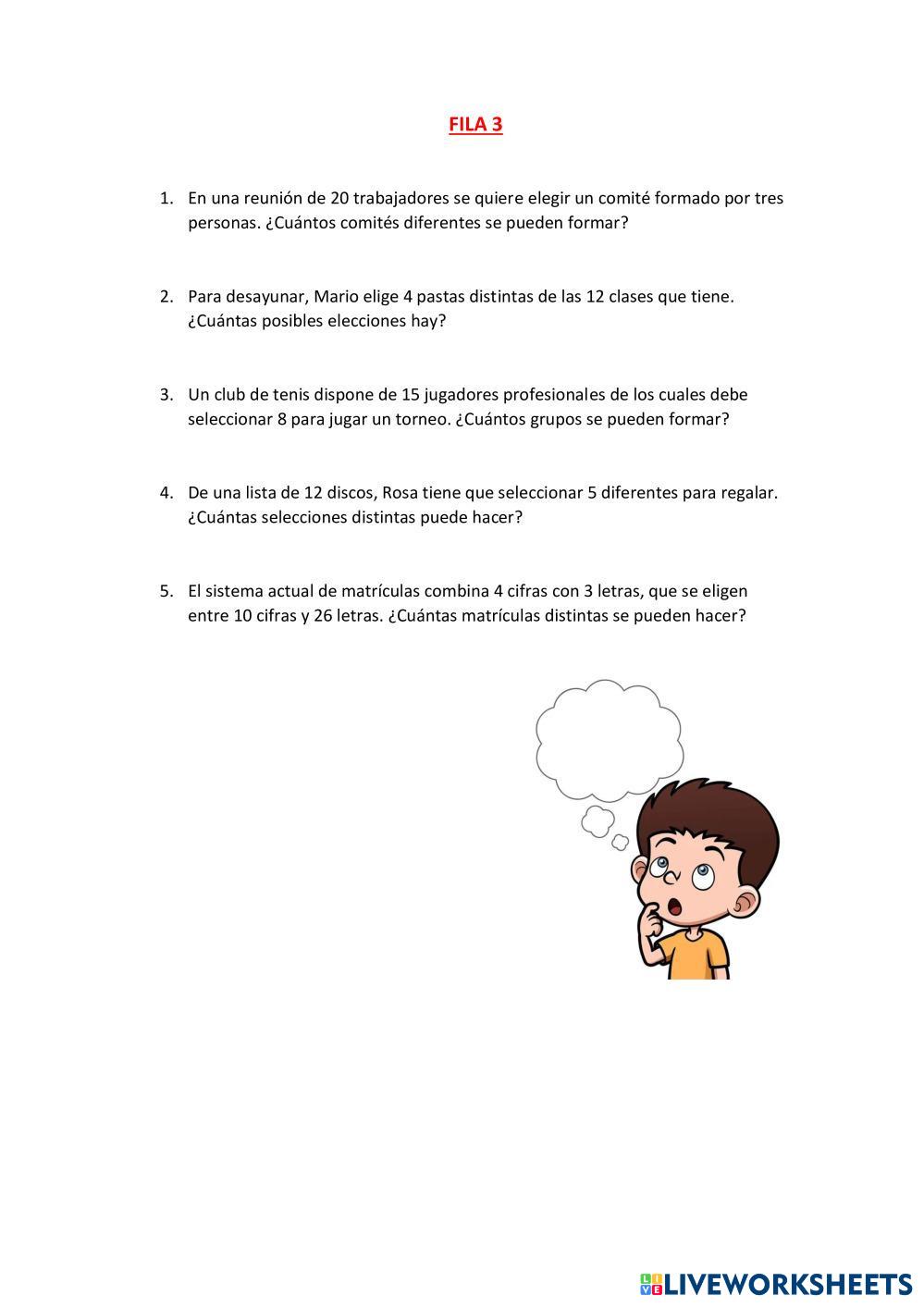 FILA 3

1. En una reunión de 20 trabajadores se quiere elegir un comité formado por tres personas. ¿Cuántos comités diferentes se pueden formar?

2. Para desayunar, Mario elige 4 pastas distintas de las 12 clases que tiene. ¿Cuántas posibles elecciones hay?

3. Un club de tenis dispone de 15 jugadores profesionales de los cuales debe seleccionar 8 para jugar un torneo. ¿Cuántos grupos se pueden formar?

4. De una lista de 12 discos, Rosa tiene que seleccionar 5 diferentes para regalar. ¿Cuántas selecciones distintas puede hacer?

5. El sistema actual de matrículas combina 4 cifras con 3 letras, que se eligen entre 10 cifras y 26 letras. ¿Cuántas matrículas distintas se pueden hacer?

LIVEWORKSHEETS